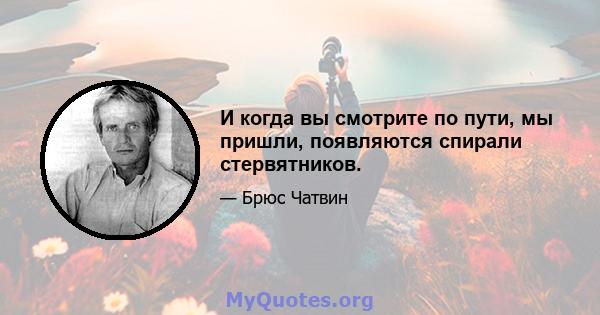 И когда вы смотрите по пути, мы пришли, появляются спирали стервятников.

— Брюс Чатвин

MyQuotes.org